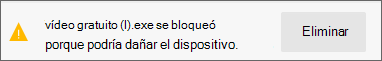 vídeo gratuito (l).exe se bloqueó porque podría dañar el dispositivo.

Eliminar